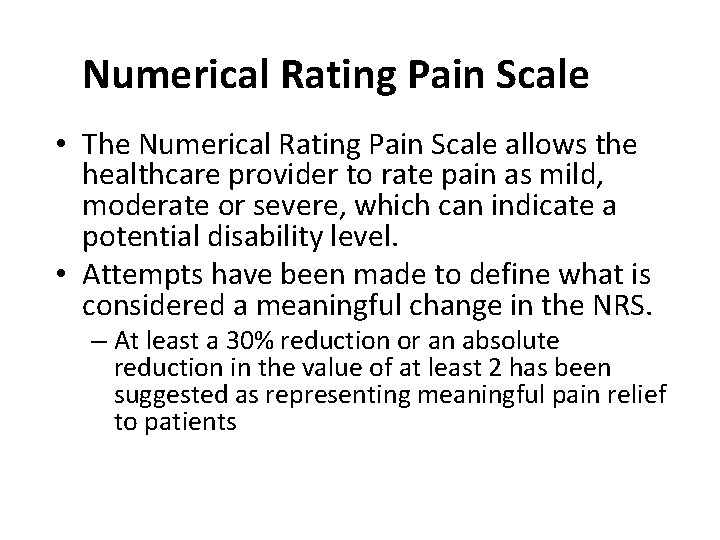 Numerical Rating Pain Scale

• The Numerical Rating Pain Scale allows the healthcare provider to rate pain as mild, moderate or severe, which can indicate a potential disability level.
• Attempts have been made to define what is considered a meaningful change in the NRS.
– At least a 30% reduction or an absolute reduction in the value of at least 2 has been suggested as representing meaningful pain relief to patients